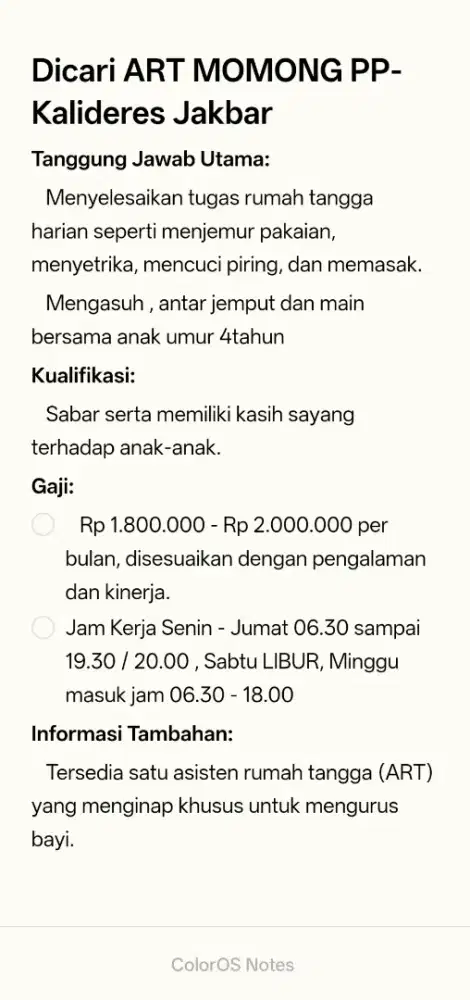 Dicari ART MOMONG PP-Kalideres Jakbar

Tanggung Jawab Utama:

Menyelesaikan tugas rumah tangga harian seperti menjemur pakaian, menyetrika, mencuci piring, dan memasak.

Mengasuh , antar jemput dan main bersama anak umur 4tahun

Kualifikasi:

Sabar serta memiliki kasih sayang terhadap anak-anak.

Gaji:

Rp 1.800.000 - Rp 2.000.000 per bulan, disesuaikan dengan pengalaman dan kinerja.

Jam Kerja Senin - Jumat 06.30 sampai 19.30 / 20.00 , Sabtu LIBUR, Minggu masuk jam 06.30 - 18.00

Informasi Tambahan:

Tersedia satu asisten rumah tangga (ART) yang menginap khusus untuk mengurus bayi.

ColorOS Notes